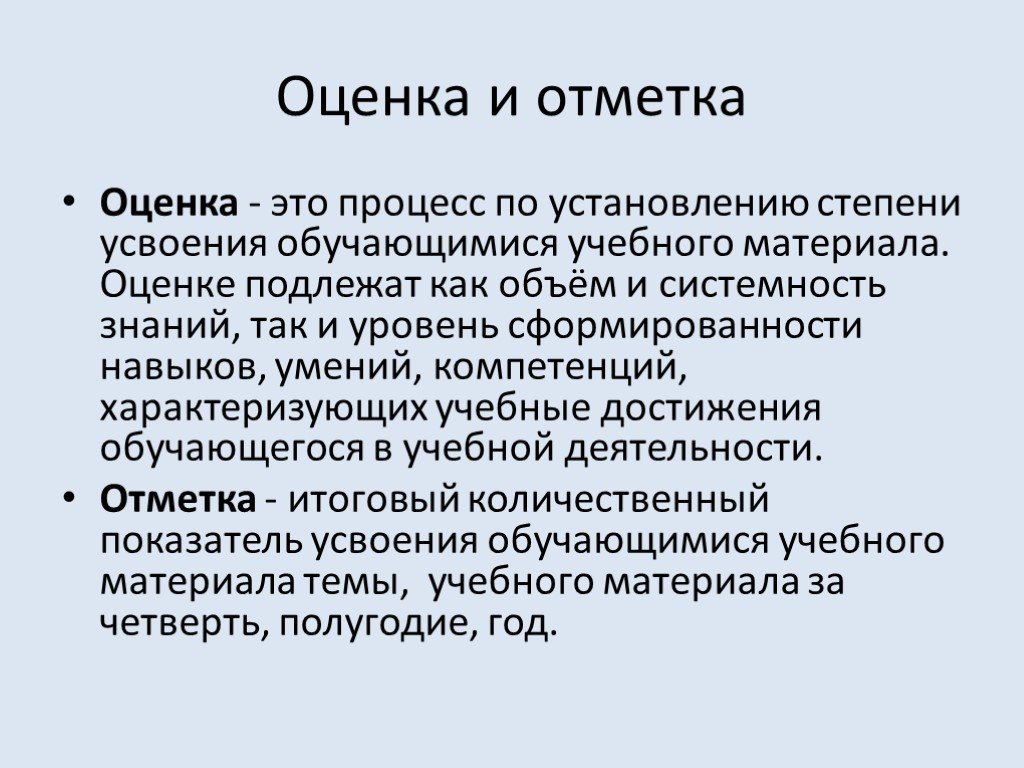 Оценка и отметка

• Оценка - это процесс по установлению степени усвоения обучающимися учебного материала. Оценке подлежат как объём и системность знаний, так и уровень сформированности навыков, умений, компетенций, характеризующих учебные достижения обучающегося в учебной деятельности.

• Отметка - итоговый количественный показатель усвоения обучающимися учебного материала темы,  учебного материала за четверть, полугодие, год.